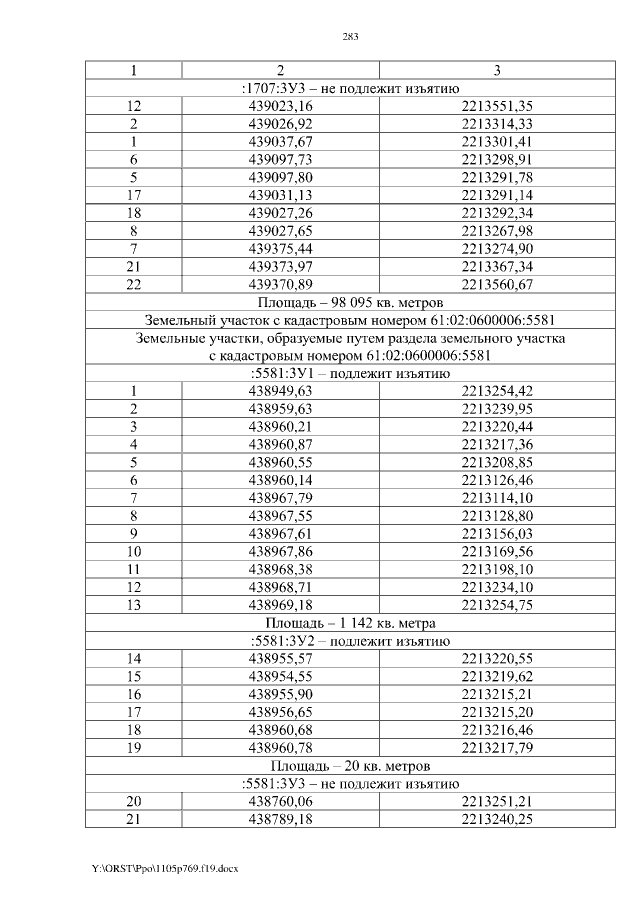 283

| 1 | 2 | 3 |
|---|---|---|
| :1707:ЗУ3 – не подлежит изъятию | | |
| 12 | 439023,16 | 2213551,35 |
| 2 | 439026,92 | 2213314,33 |
| 1 | 439037,67 | 2213301,41 |
| 6 | 439097,73 | 2213298,91 |
| 5 | 439097,80 | 2213291,78 |
| 17 | 439031,13 | 2213291,14 |
| 18 | 439027,26 | 2213292,34 |
| 8 | 439027,65 | 2213267,98 |
| 7 | 439375,44 | 2213274,90 |
| 21 | 439373,97 | 2213367,34 |
| 22 | 439370,89 | 2213560,67 |
| Площадь – 98 095 кв. метров | | |
| Земельный участок с кадастровым номером 61:02:0600006:5581 | | |
| Земельные участки, образуемые путем раздела земельного участка с кадастровым номером 61:02:0600006:5581 | | |
| :5581:ЗУ1 – подлежит изъятию | | |
| 1 | 438949,63 | 2213254,42 |
| 2 | 438959,63 | 2213239,95 |
| 3 | 438960,21 | 2213220,44 |
| 4 | 438960,87 | 2213217,36 |
| 5 | 438960,55 | 2213208,85 |
| 6 | 438960,14 | 2213126,46 |
| 7 | 438967,79 | 2213114,10 |
| 8 | 438967,55 | 2213128,80 |
| 9 | 438967,61 | 2213156,03 |
| 10 | 438967,86 | 2213169,56 |
| 11 | 438968,38 | 2213198,10 |
| 12 | 438968,71 | 2213234,10 |
| 13 | 438969,18 | 2213254,75 |
| Площадь – 1 142 кв. метра | | |
| :5581:ЗУ2 – подлежит изъятию | | |
| 14 | 438955,57 | 2213220,55 |
| 15 | 438954,55 | 2213219,62 |
| 16 | 438955,90 | 2213215,21 |
| 17 | 438956,65 | 2213215,20 |
| 18 | 438960,68 | 2213216,46 |
| 19 | 438960,78 | 2213217,79 |
| Площадь – 20 кв. метров | | |
| :5581:ЗУ3 – не подлежит изъятию | | |
| 20 | 438760,06 | 2213251,21 |
| 21 | 438789,18 | 2213240,25 |

Y:\ORST\Ppo\1105p769.f19.docx